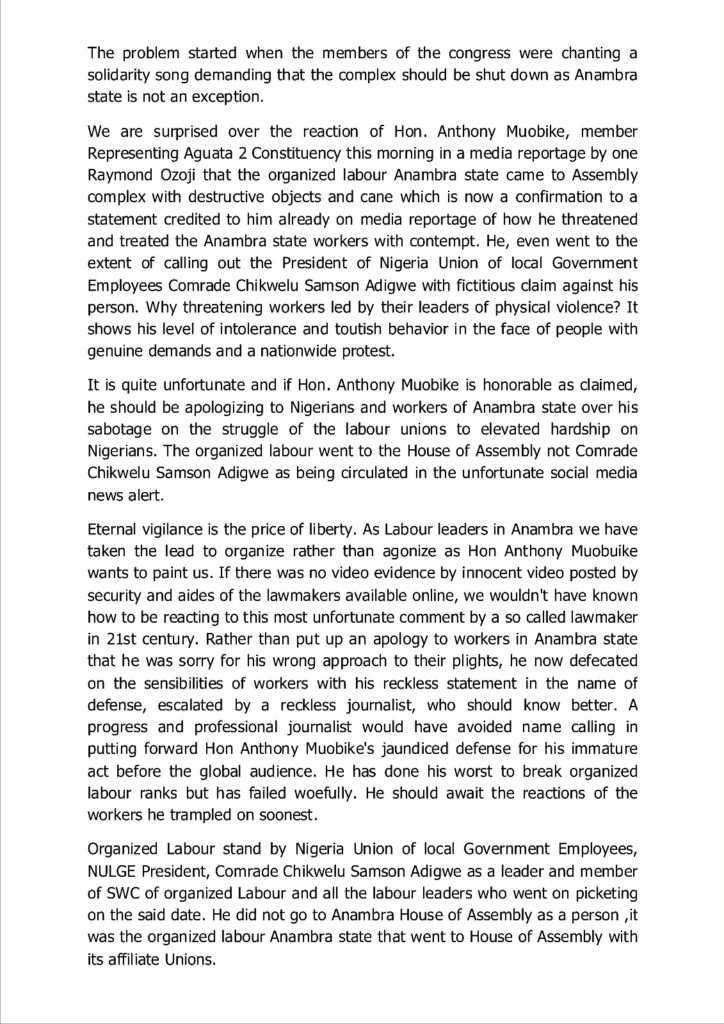 The problem started when the members of the congress were chanting a solidarity song demanding that the complex should be shut down as Anambra state is not an exception.

We are surprised over the reaction of Hon. Anthony Muobike, member Representing Aguata 2 Constituency this morning in a media reportage by one Raymond Ozoji that the organized labour Anambra state came to Assembly complex with destructive objects and cane which is now a confirmation to a statement credited to him already on media reportage of how he threatened and treated the Anambra state workers with contempt. He, even went to the extent of calling out the President of Nigeria Union of local Government Employees Comrade Chikwelu Samson Adigwe with fictitious claim against his person. Why threatening workers led by their leaders of physical violence? It shows his level of intolerance and toutish behavior in the face of people with genuine demands and a nationwide protest.

It is quite unfortunate and if Hon. Anthony Muobike is honorable as claimed, he should be apologizing to Nigerians and workers of Anambra state over his sabotage on the struggle of the labour unions to elevated hardship on Nigerians. The organized labour went to the House of Assembly not Comrade Chikwelu Samson Adigwe as being circulated in the unfortunate social media news alert.

Eternal vigilance is the price of liberty. As Labour leaders in Anambra we have taken the lead to organize rather than agonize as Hon Anthony Muobuike wants to paint us. If there was no video evidence by innocent video posted by security and aides of the lawmakers available online, we wouldn't have known how to be reacting to this most unfortunate comment by a so called lawmaker in 21st century. Rather than put up an apology to workers in Anambra state that he was sorry for his wrong approach to their plights, he now defecated on the sensibilities of workers with his reckless statement in the name of defense, escalated by a reckless journalist, who should know better. A progress and professional journalist would have avoided name calling in putting forward Hon Anthony Muobike's jaundiced defense for his immature act before the global audience. He has done his worst to break organized labour ranks but has failed woefully. He should await the reactions of the workers he trampled on soonest.

Organized Labour stand by Nigeria Union of local Government Employees, NULGE President, Comrade Chikwelu Samson Adigwe as a leader and member of SWC of organized Labour and all the labour leaders who went on picketing on the said date. He did not go to Anambra House of Assembly as a person ,it was the organized labour Anambra state that went to House of Assembly with its affiliate Unions.